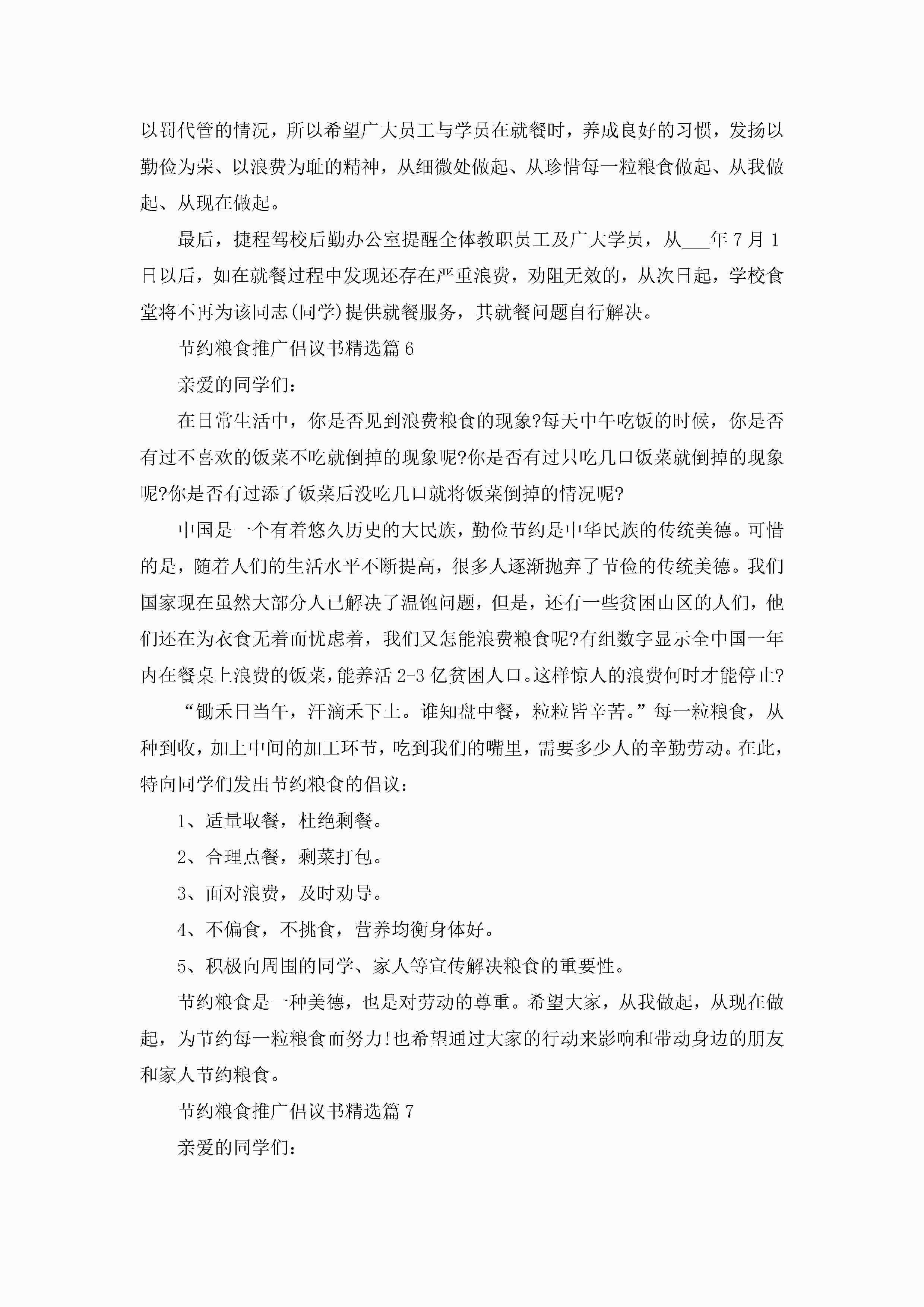 以罚代管的情况，所以希望广大员工与学员在就餐时，养成良好的习惯，发扬以勤俭为荣、以浪费为耻的精神，从细微处做起、从珍惜每一粒粮食做起、从我做起、从现在做起。

最后，捷程驾校后勤办公室提醒全体教职员工及广大学员，从___年7月1日以后，如在就餐过程中发现还存在严重浪费，劝阻无效的，从次日起，学校食堂将不再为该同志(同学)提供就餐服务，其就餐问题自行解决。

节约粮食推广倡议书精选篇6

亲爱的同学们：

在日常生活中，你是否见到浪费粮食的现象?每天中午吃饭的时候，你是否有过不喜欢的饭菜不吃就倒掉的现象呢?你是否有过只吃几口饭菜就倒掉的现象呢?你是否有过添了饭菜后没吃几口就将饭菜倒掉的情况呢?

中国是一个有着悠久历史的大民族，勤俭节约是中华民族的传统美德。可惜的是，随着人们的生活水平不断提高，很多人逐渐抛弃了节俭的传统美德。我们国家现在虽然大部分人已解决了温饱问题，但是，还有一些贫困山区的人们，他们还在为衣食无着而忧虑着，我们又怎能浪费粮食呢?有组数字显示全中国一年内在餐桌上浪费的饭菜，能养活2-3亿贫困人口。这样惊人的浪费何时才能停止?

“锄禾日当午，汗滴禾下土。谁知盘中餐，粒粒皆辛苦。”每一粒粮食，从种到收，加上中间的加工环节，吃到我们的嘴里，需要多少人的辛勤劳动。在此，特向同学们发出节约粮食的倡议：

1、适量取餐，杜绝剩餐。

2、合理点餐，剩菜打包。

3、面对浪费，及时劝导。

4、不偏食，不挑食，营养均衡身体好。

5、积极向周围的同学、家人等宣传解决粮食的重要性。

节约粮食是一种美德，也是对劳动的尊重。希望大家，从我做起，从现在做起，为节约每一粒粮食而努力!也希望通过大家的行动来影响和带动身边的朋友和家人节约粮食。

节约粮食推广倡议书精选篇7

亲爱的同学们：